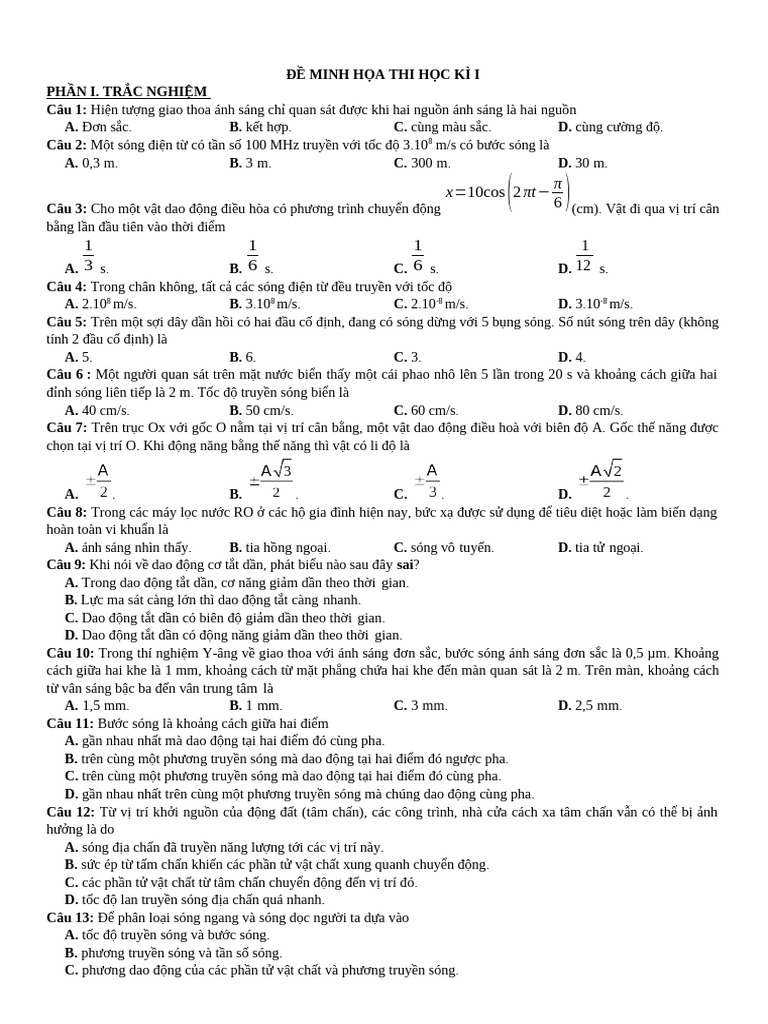 ĐỀ MINH HỌA THI HỌC KÌ I

PHẦN I. TRẮC NGHIỆM

Câu 1: Hiện tượng giao thoa ánh sáng chỉ quan sát được khi hai nguồn ánh sáng là hai nguồn
A. Đơn sắc. B. kết hợp. C. cùng màu sắc. D. cùng cường độ.

Câu 2: Một sóng điện từ có tần số 100 MHz truyền với tốc độ $3.10^8$ m/s có bước sóng là
A. 0,3 m. B. 3 m. C. 300 m. D. 30 m.

Câu 3: Cho một vật dao động điều hòa có phương trình chuyển động $x=10\cos\left(2\pi t-\frac{\pi}{6}\right)$ (cm). Vật đi qua vị trí cân bằng lần đầu tiên vào thời điểm
A. $\frac{1}{3}$ s. B. $\frac{1}{6}$ s. C. $\frac{1}{6}$ s. D. $\frac{1}{12}$ s.

Câu 4: Trong chân không, tất cả các sóng điện từ đều truyền với tốc độ
A. $2.10^8$ m/s. B. $3.10^8$ m/s. C. $2.10^{-8}$ m/s. D. $3.10^{-8}$ m/s.

Câu 5: Trên một sợi dây đàn hồi có hai đầu cố định, đang có sóng dừng với 5 bụng sóng. Số nút sóng trên dây (không tính 2 đầu cố định) là
A. 5. B. 6. C. 3. D. 4.

Câu 6 : Một người quan sát trên mặt nước biển thấy một cái phao nhô lên 5 lần trong 20 s và khoảng cách giữa hai đỉnh sóng liên tiếp là 2 m. Tốc độ truyền sóng biển là
A. 40 cm/s. B. 50 cm/s. C. 60 cm/s. D. 80 cm/s.

Câu 7: Trên trục Ox với gốc O nằm tại vị trí cân bằng, một vật dao động điều hoà với biên độ A. Gốc thế năng được chọn tại vị trí O. Khi động năng bằng thế năng thì vật có li độ là
A. $\pm\frac{A}{2}$. B. $\pm\frac{A\sqrt{3}}{2}$. C. $\pm\frac{A}{3}$. D. $\pm\frac{A\sqrt{2}}{2}$.

Câu 8: Trong các máy lọc nước RO ở các hộ gia đình hiện nay, bức xạ được sử dụng để tiêu diệt hoặc làm biến dạng hoàn toàn vi khuẩn là
A. ánh sáng nhìn thấy. B. tia hồng ngoại. C. sóng vô tuyến. D. tia tử ngoại.

Câu 9: Khi nói về dao động cơ tắt dần, phát biểu nào sau đây sai?
A. Trong dao động tắt dần, cơ năng giảm dần theo thời gian.
B. Lực ma sát càng lớn thì dao động tắt càng nhanh.
C. Dao động tắt dần có biên độ giảm dần theo thời gian.
D. Dao động tắt dần có động năng giảm dần theo thời gian.

Câu 10: Trong thí nghiệm Y-âng về giao thoa với ánh sáng đơn sắc, bước sóng ánh sáng đơn sắc là 0,5 µm. Khoảng cách giữa hai khe là 1 mm, khoảng cách từ mặt phẳng chứa hai khe đến màn quan sát là 2 m. Trên màn, khoảng cách từ vân sáng bậc ba đến vân trung tâm là
A. 1,5 mm. B. 1 mm. C. 3 mm. D. 2,5 mm.

Câu 11: Bước sóng là khoảng cách giữa hai điểm
A. gần nhau nhất mà dao động tại hai điểm đó cùng pha.
B. trên cùng một phương truyền sóng mà dao động tại hai điểm đó ngược pha.
C. trên cùng một phương truyền sóng mà dao động tại hai điểm đó cùng pha.
D. gần nhau nhất trên cùng một phương truyền sóng mà chúng dao động cùng pha.

Câu 12: Từ vị trí khởi nguồn của động đất (tâm chấn), các công trình, nhà cửa cách xa tâm chấn vẫn có thể bị ảnh hưởng là do
A. sóng địa chấn đã truyền năng lượng tới các vị trí này.
B. sức ép từ tấm chấn khiến các phần tử vật chất xung quanh chuyển động.
C. các phần tử vật chất từ tâm chấn chuyển động đến vị trí đó.
D. tốc độ lan truyền sóng địa chấn quá nhanh.

Câu 13: Để phân loại sóng ngang và sóng dọc người ta dựa vào
A. tốc độ truyền sóng và bước sóng.
B. phương truyền sóng và tần số sóng.
C. phương dao động của các phần tử vật chất và phương truyền sóng.